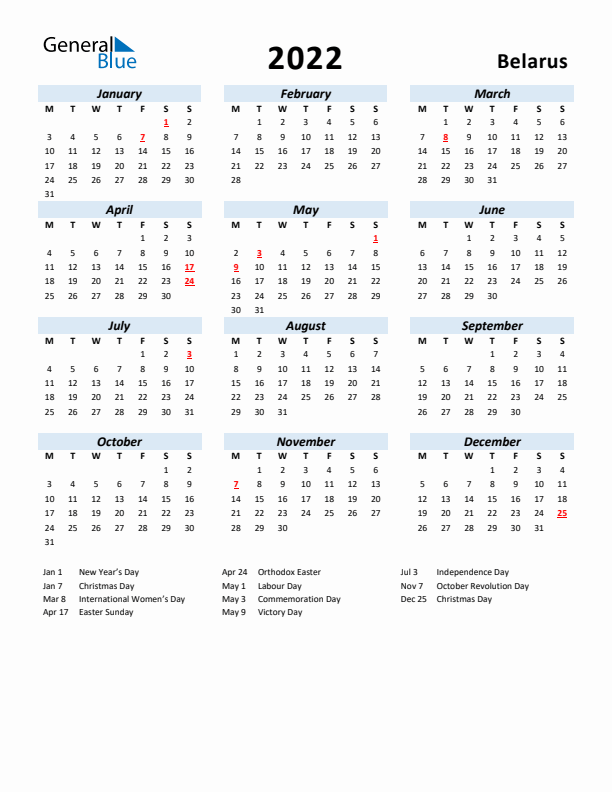 General Blue

2022

Belarus

January

| M | T | W | T | F | S | S |
|---|---|---|---|---|---|---|
| | | | | | 1 | 2 |
| 3 | 4 | 5 | 6 | 7 | 8 | 9 |
| 10 | 11 | 12 | 13 | 14 | 15 | 16 |
| 17 | 18 | 19 | 20 | 21 | 22 | 23 |
| 24 | 25 | 26 | 27 | 28 | 29 | 30 |
| 31 | | | | | | |

February

| M | T | W | T | F | S | S |
|---|---|---|---|---|---|---|
| | 1 | 2 | 3 | 4 | 5 | 6 |
| 7 | 8 | 9 | 10 | 11 | 12 | 13 |
| 14 | 15 | 16 | 17 | 18 | 19 | 20 |
| 21 | 22 | 23 | 24 | 25 | 26 | 27 |
| 28 | | | | | | |

March

| M | T | W | T | F | S | S |
|---|---|---|---|---|---|---|
| | 1 | 2 | 3 | 4 | 5 | 6 |
| 7 | 8 | 9 | 10 | 11 | 12 | 13 |
| 14 | 15 | 16 | 17 | 18 | 19 | 20 |
| 21 | 22 | 23 | 24 | 25 | 26 | 27 |
| 28 | 29 | 30 | 31 | | | |

April

| M | T | W | T | F | S | S |
|---|---|---|---|---|---|---|
| | | | | 1 | 2 | 3 |
| 4 | 5 | 6 | 7 | 8 | 9 | 10 |
| 11 | 12 | 13 | 14 | 15 | 16 | 17 |
| 18 | 19 | 20 | 21 | 22 | 23 | 24 |
| 25 | 26 | 27 | 28 | 29 | 30 | |

May

| M | T | W | T | F | S | S |
|---|---|---|---|---|---|---|
| | | | | | | 1 |
| 2 | 3 | 4 | 5 | 6 | 7 | 8 |
| 9 | 10 | 11 | 12 | 13 | 14 | 15 |
| 16 | 17 | 18 | 19 | 20 | 21 | 22 |
| 23 | 24 | 25 | 26 | 27 | 28 | 29 |
| 30 | 31 | | | | | |

June

| M | T | W | T | F | S | S |
|---|---|---|---|---|---|---|
| | | 1 | 2 | 3 | 4 | 5 |
| 6 | 7 | 8 | 9 | 10 | 11 | 12 |
| 13 | 14 | 15 | 16 | 17 | 18 | 19 |
| 20 | 21 | 22 | 23 | 24 | 25 | 26 |
| 27 | 28 | 29 | 30 | | | |

July

| M | T | W | T | F | S | S |
|---|---|---|---|---|---|---|
| | | | | 1 | 2 | 3 |
| 4 | 5 | 6 | 7 | 8 | 9 | 10 |
| 11 | 12 | 13 | 14 | 15 | 16 | 17 |
| 18 | 19 | 20 | 21 | 22 | 23 | 24 |
| 25 | 26 | 27 | 28 | 29 | 30 | 31 |

August

| M | T | W | T | F | S | S |
|---|---|---|---|---|---|---|
| 1 | 2 | 3 | 4 | 5 | 6 | 7 |
| 8 | 9 | 10 | 11 | 12 | 13 | 14 |
| 15 | 16 | 17 | 18 | 19 | 20 | 21 |
| 22 | 23 | 24 | 25 | 26 | 27 | 28 |
| 29 | 30 | 31 | | | | |

September

| M | T | W | T | F | S | S |
|---|---|---|---|---|---|---|
| | | | 1 | 2 | 3 | 4 |
| 5 | 6 | 7 | 8 | 9 | 10 | 11 |
| 12 | 13 | 14 | 15 | 16 | 17 | 18 |
| 19 | 20 | 21 | 22 | 23 | 24 | 25 |
| 26 | 27 | 28 | 29 | 30 | | |

October

| M | T | W | T | F | S | S |
|---|---|---|---|---|---|---|
| | | | | | 1 | 2 |
| 3 | 4 | 5 | 6 | 7 | 8 | 9 |
| 10 | 11 | 12 | 13 | 14 | 15 | 16 |
| 17 | 18 | 19 | 20 | 21 | 22 | 23 |
| 24 | 25 | 26 | 27 | 28 | 29 | 30 |
| 31 | | | | | | |

November

| M | T | W | T | F | S | S |
|---|---|---|---|---|---|---|
| | 1 | 2 | 3 | 4 | 5 | 6 |
| 7 | 8 | 9 | 10 | 11 | 12 | 13 |
| 14 | 15 | 16 | 17 | 18 | 19 | 20 |
| 21 | 22 | 23 | 24 | 25 | 26 | 27 |
| 28 | 29 | 30 | | | | |

December

| M | T | W | T | F | S | S |
|---|---|---|---|---|---|---|
| | | | 1 | 2 | 3 | 4 |
| 5 | 6 | 7 | 8 | 9 | 10 | 11 |
| 12 | 13 | 14 | 15 | 16 | 17 | 18 |
| 19 | 20 | 21 | 22 | 23 | 24 | 25 |
| 26 | 27 | 28 | 29 | 30 | 31 | |

Jan 1 New Year's Day
Jan 7 Christmas Day
Mar 8 International Women's Day
Apr 17 Easter Sunday

Apr 24 Orthodox Easter
May 1 Labour Day
May 3 Commemoration Day
May 9 Victory Day

Jul 3 Independence Day
Nov 7 October Revolution Day
Dec 25 Christmas Day